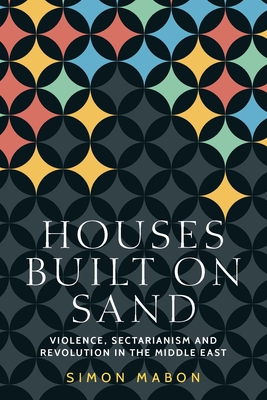 HOUSES BUILT ON SAND

VIOLENCE, SECTARIANISM AND REVOLUTION IN THE MIDDLE EAST

SIMON MABON